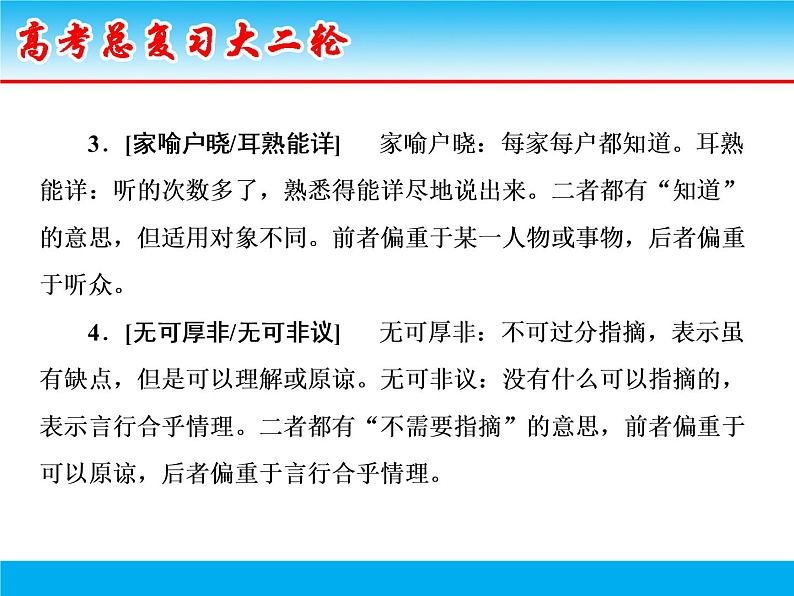 高考总复习大二轮

3．[家喻户晓/耳熟能详]　家喻户晓：每家每户都知道。耳熟能详：听的次数多了，熟悉得能详尽地说出来。二者都有“知道”的意思，但适用对象不同。前者偏重于某一人物或事物，后者偏重于听众。

4．[无可厚非/无可非议]　无可厚非：不可过分指摘，表示虽有缺点，但是可以理解或原谅。无可非议：没有什么可以指摘的，表示言行合乎情理。二者都有“不需要指摘”的意思，前者偏重于可以原谅，后者偏重于言行合乎情理。